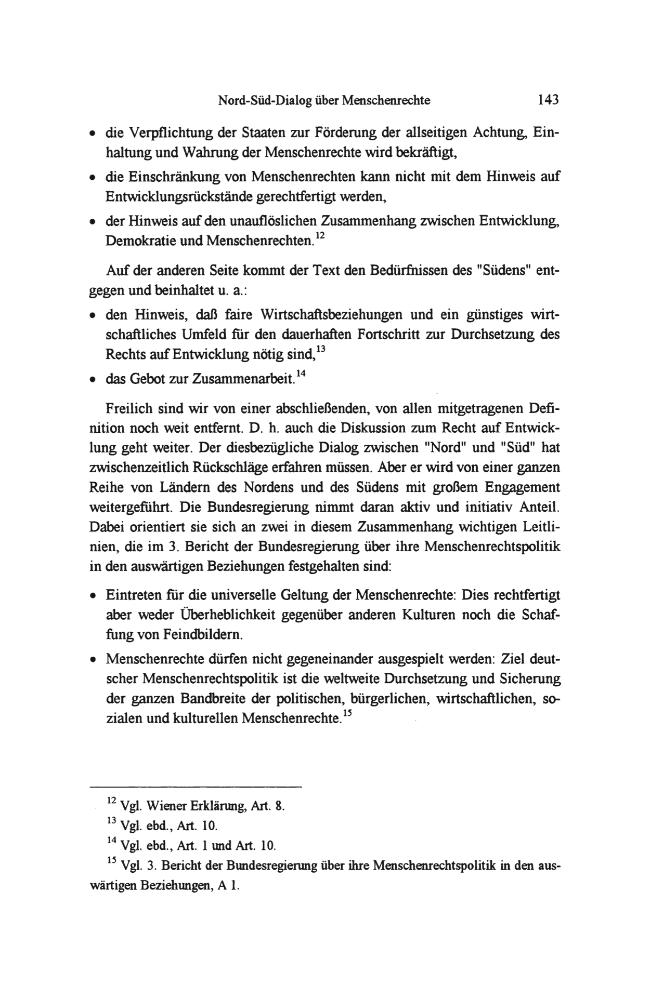 Nord-Süd-Dialog über Menschenrechte 143

• die Verpflichtung der Staaten zur Förderung der allseitigen Achtung, Einhaltung und Wahrung der Menschenrechte wird bekräftigt,
• die Einschränkung von Menschenrechten kann nicht mit dem Hinweis auf Entwicklungsrückstände gerechtfertigt werden,
• der Hinweis auf den unauflöslichen Zusammenhang zwischen Entwicklung, Demokratie und Menschenrechten.$^{12}$

Auf der anderen Seite kommt der Text den Bedürfnissen des "Südens" entgegen und beinhaltet u. a.:

• den Hinweis, daß faire Wirtschaftsbeziehungen und ein günstiges wirtschaftliches Umfeld für den dauerhaften Fortschritt zur Durchsetzung des Rechts auf Entwicklung nötig sind,$^{13}$
• das Gebot zur Zusammenarbeit.$^{14}$

Freilich sind wir von einer abschließenden, von allen mitgetragenen Definition noch weit entfernt. D. h. auch die Diskussion zum Recht auf Entwicklung geht weiter. Der diesbezügliche Dialog zwischen "Nord" und "Süd" hat zwischenzeitlich Rückschläge erfahren müssen. Aber er wird von einer ganzen Reihe von Ländern des Nordens und des Südens mit großem Engagement weitergeführt. Die Bundesregierung nimmt daran aktiv und initiativ Anteil. Dabei orientiert sie sich an zwei in diesem Zusammenhang wichtigen Leitlinien, die im 3. Bericht der Bundesregierung über ihre Menschenrechtspolitik in den auswärtigen Beziehungen festgehalten sind:

• Eintreten für die universelle Geltung der Menschenrechte: Dies rechtfertigt aber weder Überheblichkeit gegenüber anderen Kulturen noch die Schaffung von Feindbildern.
• Menschenrechte dürfen nicht gegeneinander ausgespielt werden: Ziel deutscher Menschenrechtspolitik ist die weltweite Durchsetzung und Sicherung der ganzen Bandbreite der politischen, bürgerlichen, wirtschaftlichen, sozialen und kulturellen Menschenrechte.$^{15}$

$^{12}$ Vgl. Wiener Erklärung, Art. 8.
$^{13}$ Vgl. ebd., Art. 10.
$^{14}$ Vgl. ebd., Art. 1 und Art. 10.
$^{15}$ Vgl. 3. Bericht der Bundesregierung über ihre Menschenrechtspolitik in den auswärtigen Beziehungen, A 1.